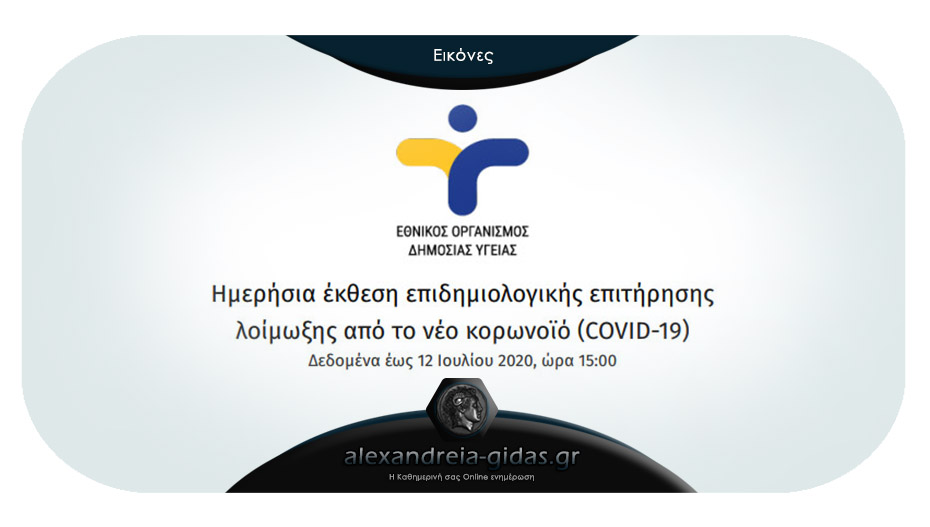 Εικόνες

ΕΘΝΙΚΟΣ ΟΡΓΑΝΙΣΜΟΣ ΔΗΜΟΣΙΑΣ ΥΓΕΙΑΣ

Ημερήσια έκθεση επιδημιολογικής επιτήρησης λοίμωξης από το νέο κορωνοϊό (COVID-19)

Δεδομένα έως 12 Ιουλίου 2020, ώρα 15:00

alexandreia-gidas.gr

Η Καθημερινή σας Online ενημέρωση